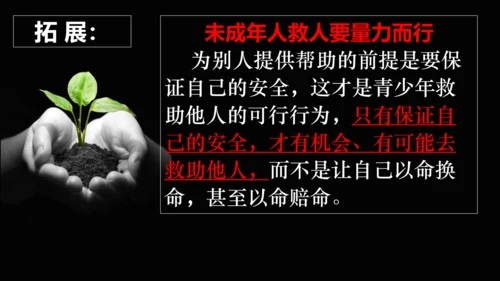 拓 展:

未成年人救人要量力而行

为别人提供帮助的前提是要保证自己的安全，这才是青少年救助他人的可行行为，只有保证自己的安全，才有机会、有可能去救助他人，而不是让自己以命换命，甚至以命赔命。